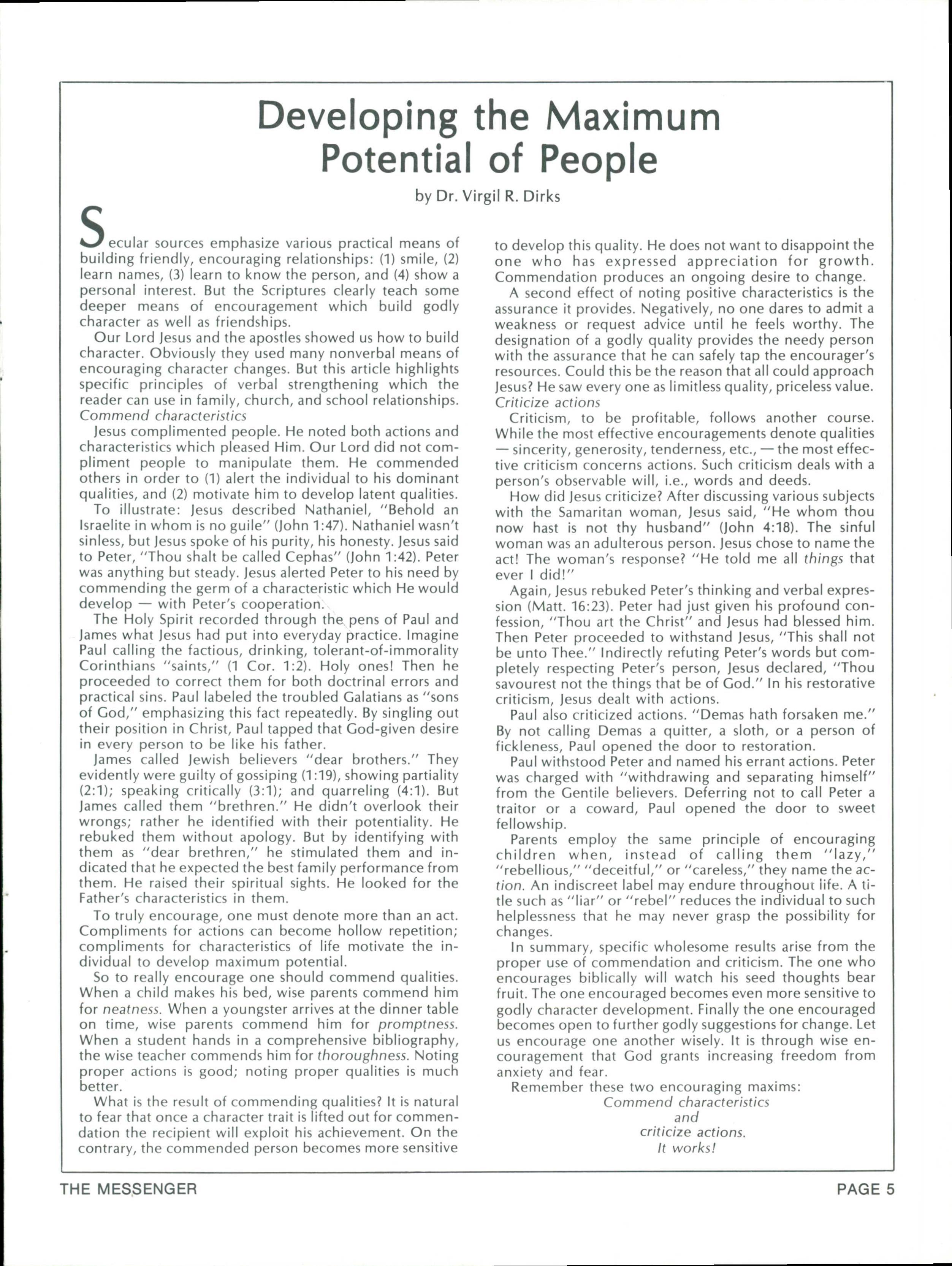 Developing the Maximum Potential of People

by Dr. Virgil R. Dirks

Secular sources emphasize various practical means of building friendly, encouraging relationships: (1) smile, (2) learn names, (3) learn to know the person, and (4) show a personal interest. But the Scriptures clearly teach some deeper means of encouragement which build godly character as well as friendships.

Our Lord Jesus and the apostles showed us how to build character. Obviously they used many nonverbal means of encouraging character changes. But this article highlights specific principles of verbal strengthening which the reader can use in family, church, and school relationships.

Commend characteristics

Jesus complimented people. He noted both actions and characteristics which pleased Him. Our Lord did not compliment people to manipulate them. He commended others in order to (1) alert the individual to his dominant qualities, and (2) motivate him to develop latent qualities.

To illustrate: Jesus described Nathaniel, "Behold an Israelite in whom is no guile" (John 1:47). Nathaniel wasn't sinless, but Jesus spoke of his purity, his honesty. Jesus said to Peter, "Thou shalt be called Cephas" (John 1:42). Peter was anything but steady. Jesus alerted Peter to his need by commending the germ of a characteristic which He would develop — with Peter's cooperation.

The Holy Spirit recorded through the pens of Paul and James what Jesus had put into everyday practice. Imagine Paul calling the factious, drinking, tolerant-of-immorality Corinthians "saints," (1 Cor. 1:2). Holy ones! Then he proceeded to correct them for both doctrinal errors and practical sins. Paul labeled the troubled Galatians as "sons of God," emphasizing this fact repeatedly. By singling out their position in Christ, Paul tapped that God-given desire in every person to be like his father.

James called Jewish believers "dear brothers." They evidently were guilty of gossiping (1:19), showing partiality (2:1); speaking critically (3:1); and quarreling (4:1). But James called them "brethren." He didn't overlook their wrongs; rather he identified with their potentiality. He rebuked them without apology. But by identifying with them as "dear brethren," he stimulated them and indicated that he expected the best family performance from them. He raised their spiritual sights. He looked for the Father's characteristics in them.

To truly encourage, one must denote more than an act. Compliments for actions can become hollow repetition; compliments for characteristics of life motivate the individual to develop maximum potential.

So to really encourage one should commend qualities. When a child makes his bed, wise parents commend him for neatness. When a youngster arrives at the dinner table on time, wise parents commend him for promptness. When a student hands in a comprehensive bibliography, the wise teacher commends him for thoroughness. Noting proper actions is good; noting proper qualities is much better.

What is the result of commending qualities? It is natural to fear that once a character trait is lifted out for commendation the recipient will exploit his achievement. On the contrary, the commended person becomes more sensitive to develop this quality. He does not want to disappoint the one who has expressed appreciation for growth. Commendation produces an ongoing desire to change.

A second effect of noting positive characteristics is the assurance it provides. Negatively, no one dares to admit a weakness or request advice until he feels worthy. The designation of a godly quality provides the needy person with the assurance that he can safely tap the encourager's resources. Could this be the reason that all could approach Jesus? He saw every one as limitless quality, priceless value.

Criticize actions

Criticism, to be profitable, follows another course. While the most effective encouragements denote qualities — sincerity, generosity, tenderness, etc., — the most effective criticism concerns actions. Such criticism deals with a person's observable will, i.e., words and deeds.

How did Jesus criticize? After discussing various subjects with the Samaritan woman, Jesus said, "He whom thou now hast is not thy husband" (John 4:18). The sinful woman was an adulterous person. Jesus chose to name the act! The woman's response? "He told me all things that ever I did!"

Again, Jesus rebuked Peter's thinking and verbal expression (Matt. 16:23). Peter had just given his profound confession, "Thou art the Christ" and Jesus had blessed him. Then Peter proceeded to withstand Jesus, "This shall not be unto Thee." Indirectly refuting Peter's words but completely respecting Peter's person, Jesus declared, "Thou savourest not the things that be of God." In his restorative criticism, Jesus dealt with actions.

Paul also criticized actions. "Demas hath forsaken me." By not calling Demas a quitter, a sloth, or a person of fickleness, Paul opened the door to restoration.

Paul withstood Peter and named his errant actions. Peter was charged with "withdrawing and separating himself" from the Gentile believers. Deferring not to call Peter a traitor or a coward, Paul opened the door to sweet fellowship.

Parents employ the same principle of encouraging children when, instead of calling them "lazy," "rebellious," "deceitful," or "careless," they name the action. An indiscreet label may endure throughout life. A title such as "liar" or "rebel" reduces the individual to such helplessness that he may never grasp the possibility for changes.

In summary, specific wholesome results arise from the proper use of commendation and criticism. The one who encourages biblically will watch his seed thoughts bear fruit. The one encouraged becomes even more sensitive to godly character development. Finally the one encouraged becomes open to further godly suggestions for change. Let us encourage one another wisely. It is through wise encouragement that God grants increasing freedom from anxiety and fear.

Remember these two encouraging maxims:
Commend characteristics
and
criticize actions.
It works!

THE MESSENGER PAGE 5